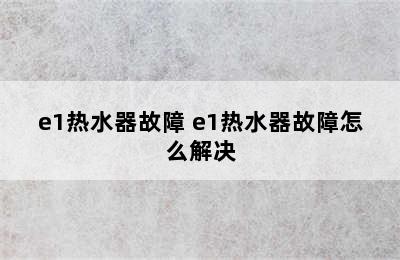 e1热水器故障 e1热水器故障怎么解决